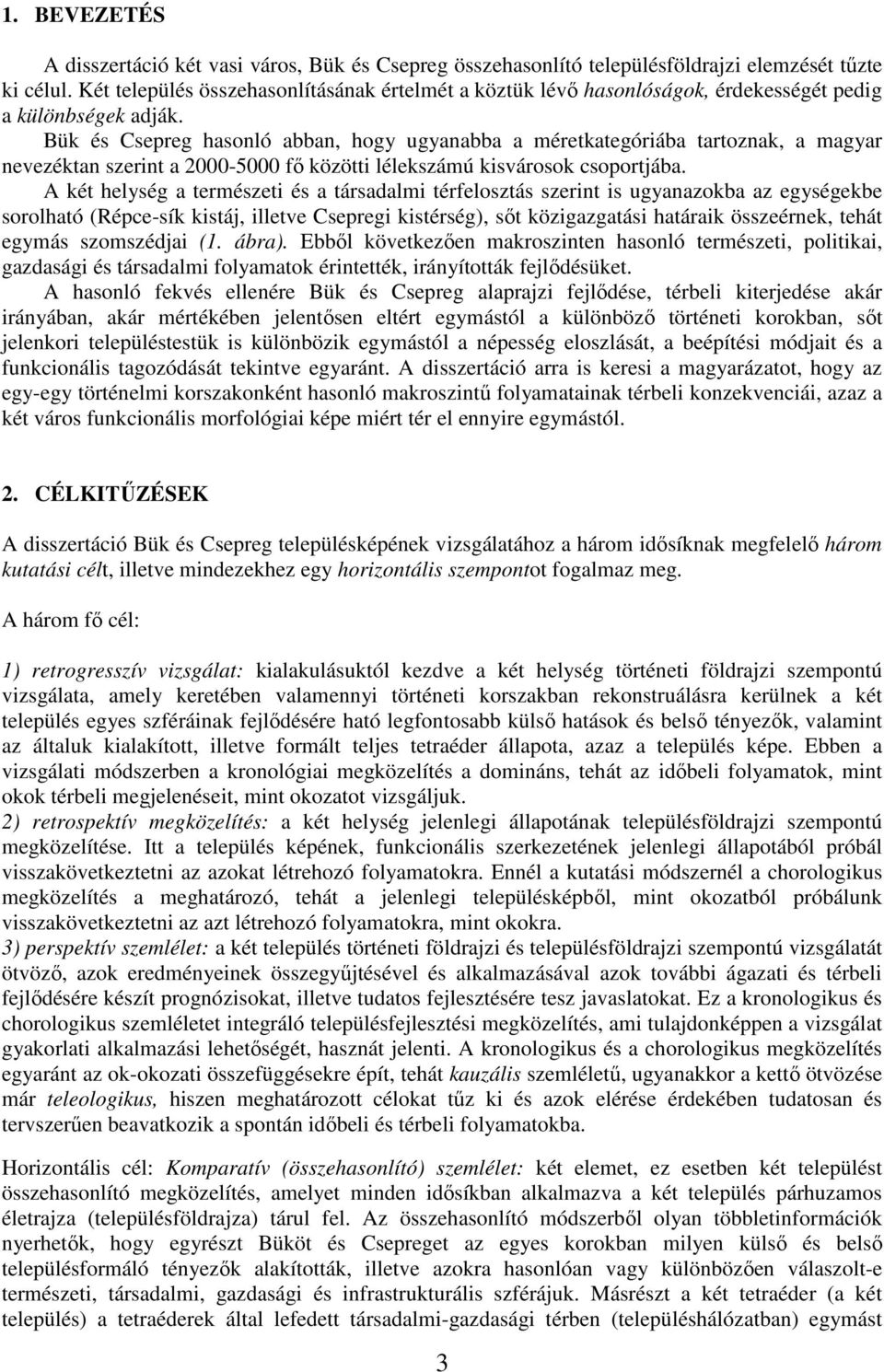 1. BEVEZETÉS

A disszertáció két vasi város, Bük és Csepreg összehasonlító településföldrajzi elemzését tűzte ki célul. Két település összehasonlításának értelmét a köztük lévő hasonlóságok, érdekességét pedig a különbségek adják.

Bük és Csepreg hasonló abban, hogy ugyanabba a méretkategóriába tartoznak, a magyar nevezéktan szerint a 2000-5000 fő közötti lélekszámú kisvárosok csoportjába.

A két helység a természeti és a társadalmi térfelosztás szerint is ugyanazokba az egységekbe sorolható (Répce-sík kistáj, illetve Csepregi kistérség), sőt közigazgatási határaik összeérnek, tehát egymás szomszédjai (1. ábra). Ebből következően makroszinten hasonló természeti, politikai, gazdasági és társadalmi folyamatok érintették, irányították fejlődésüket.

A hasonló fekvés ellenére Bük és Csepreg alaprajzi fejlődése, térbeli kiterjedése akár irányában, akár mértékében jelentősen eltért egymástól a különböző történeti korokban, sőt jelenkori településtestük is különbözik egymástól a népesség eloszlását, a beépítési módjait és a funkcionális tagozódását tekintve egyaránt. A disszertáció arra is keresi a magyarázatot, hogy az egy-egy történelmi korszakonként hasonló makroszintű folyamatainak térbeli konzekvenciái, azaz a két város funkcionális morfológiai képe miért tér el ennyire egymástól.

2. CÉLKITŰZÉSEK

A disszertáció Bük és Csepreg településképének vizsgálatához a három idősíknak megfelelő három kutatási célt, illetve mindezekhez egy horizontális szempontot fogalmaz meg.

A három fő cél:

1) retrogresszív vizsgálat: kialakulásuktól kezdve a két helység történeti földrajzi szempontú vizsgálata, amely keretében valamennyi történeti korszakban rekonstruálásra kerülnek a két település egyes szféráinak fejlődésére ható legfontosabb külső hatások és belső tényezők, valamint az általuk kialakított, illetve formált teljes tetraéder állapota, azaz a település képe. Ebben a vizsgálati módszerben a kronológiai megközelítés a domináns, tehát az időbeli folyamatok, mint okok térbeli megjelenéseit, mint okozatot vizsgáljuk.
2) retrospektív megközelítés: a két helység jelenlegi állapotának településföldrajzi szempontú megközelítése. Itt a település képének, funkcionális szerkezetének jelenlegi állapotából próbál visszakövetkeztetni az azokat létrehozó folyamatokra. Ennél a kutatási módszernél a chorologikus megközelítés a meghatározó, tehát a jelenlegi településképből, mint okozatból próbálunk visszakövetkeztetni az azt létrehozó folyamatokra, mint okokra.
3) perspektív szemlélet: a két település történeti földrajzi és településföldrajzi szempontú vizsgálatát ötvöző, azok eredményeinek összegyűjtésével és alkalmazásával azok további ágazati és térbeli fejlődésére készít prognózisokat, illetve tudatos fejlesztésére tesz javaslatokat. Ez a kronologikus és chorologikus szemléletet integráló településfejlesztési megközelítés, ami tulajdonképpen a vizsgálat gyakorlati alkalmazási lehetőségét, hasznát jelenti. A kronologikus és a chorologikus megközelítés egyaránt az ok-okozati összefüggésekre épít, tehát kauzális szemléletű, ugyanakkor a kettő ötvözése már teleologikus, hiszen meghatározott célokat tűz ki és azok elérése érdekében tudatosan és tervszerűen beavatkozik a spontán időbeli és térbeli folyamatokba.

Horizontális cél: Komparatív (összehasonlító) szemlélet: két elemet, ez esetben két települést összehasonlító megközelítés, amelyet minden idősíkban alkalmazva a két település párhuzamos életrajza (településföldrajza) tárul fel. Az összehasonlító módszerből olyan többletinformációk nyerhetők, hogy egyrészt Büköt és Csepreget az egyes korokban milyen külső és belső településformáló tényezők alakították, illetve azokra hasonlóan vagy különbözően válaszolt-e természeti, társadalmi, gazdasági és infrastrukturális szférájuk. Másrészt a két tetraéder (a két település) a tetraéderek által lefedett társadalmi-gazdasági térben (településhálózatban) egymást

3